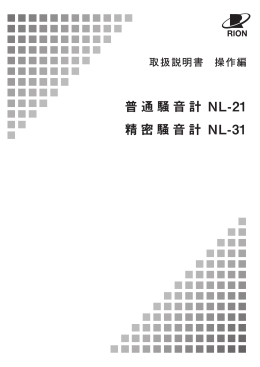 RION

取扱説明書　操作編

普通騒音計 NL-21
精密騒音計 NL-31